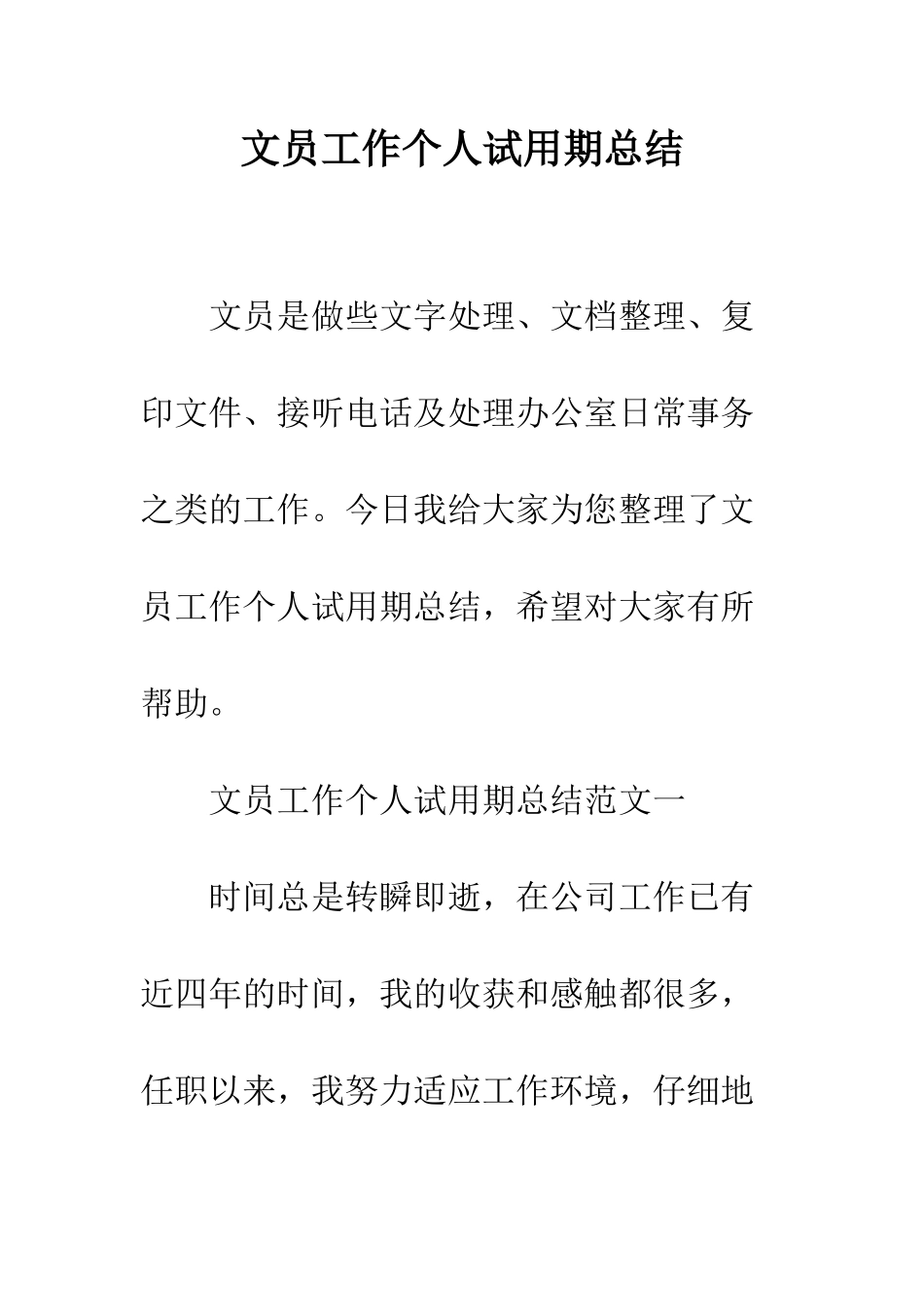 文员工作个人试用期总结

文员是做些文字处理、文档整理、复印文件、接听电话及处理办公室日常事务之类的工作。今日我给大家为您整理了文员工作个人试用期总结，希望对大家有所帮助。

文员工作个人试用期总结范文一

时间总是转瞬即逝，在公司工作已有近四年的时间，我的收获和感触都很多，任职以来，我努力适应工作环境，仔细地